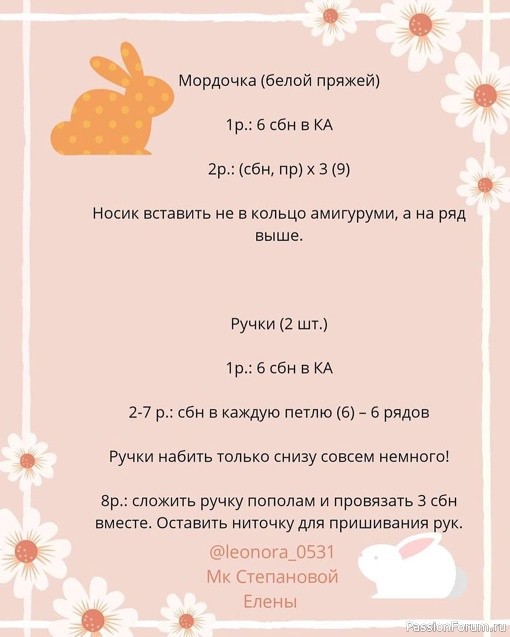 Мордочка (белой пряжей)

1р.: 6 сбн в КА

2р.: (сбн, пр) х 3 (9)

Носик вставить не в кольцо амигуруми, а на ряд выше.

Ручки (2 шт.)

1р.: 6 сбн в КА

2-7 р.: сбн в каждую петлю (6) – 6 рядов

Ручки набить только снизу совсем немного!

8р.: сложить ручку пополам и провязать 3 сбн вместе. Оставить ниточку для пришивания рук.

@leonora_0531
Мк Степановой
Елены

PassionForum.ru